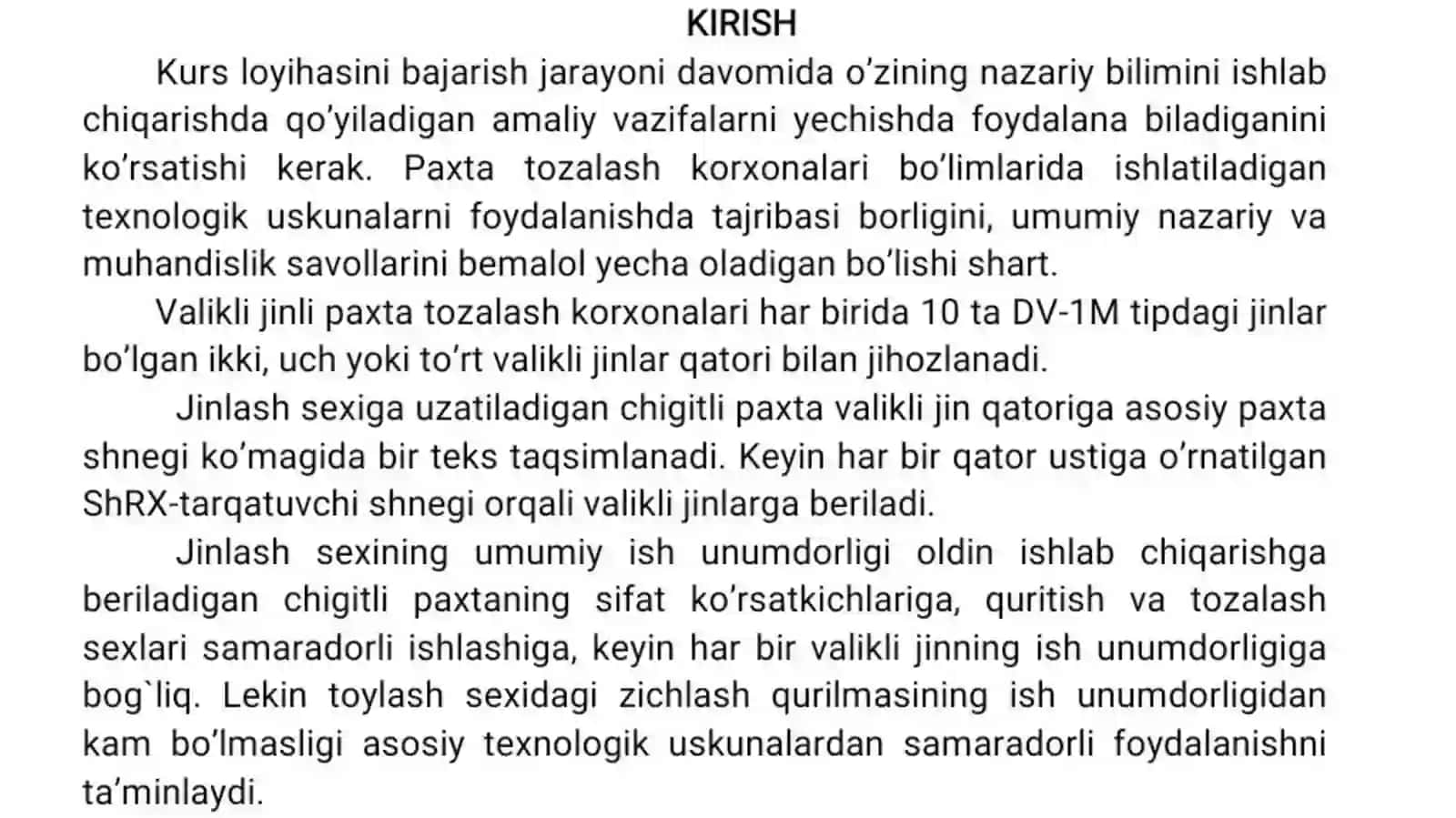 KIRISH

Kurs loyihasini bajarish jarayoni davomida o’zining nazariy bilimini ishlab chiqarishda qo’yiladigan amaliy vazifalarni yechishda foydalana biladiganini ko’rsatishi kerak. Paxta tozalash korxonalari bo’limlarida ishlatiladigan texnologik uskunalarni foydalanishda tajribasi borligini, umumiy nazariy va muhandislik savollarini bemalol yecha oladigan bo’lishi shart.

Valikli jinli paxta tozalash korxonalari har birida 10 ta DV-1M tipdagi jinlar bo’lgan ikki, uch yoki to’rt valikli jinlar qatori bilan jihozlanadi.

Jinlash sexiga uzatiladigan chigitli paxta valikli jin qatoriga asosiy paxta shnegi ko’magida bir teks taqsimlanadi. Keyin har bir qator ustiga o’rnatilgan ShRX-tarqatuvchi shnegi orqali valikli jinlarga beriladi.

Jinlash sexining umumiy ish unumdorligi oldin ishlab chiqarishga beriladigan chigitli paxtaning sifat ko’rsatkichlariga, quritish va tozalash sexlari samaradorli ishlashiga, keyin har bir valikli jinning ish unumdorligiga bog`liq. Lekin toylash sexidagi zichlash qurilmasining ish unumdorligidan kam bo’lmasligi asosiy texnologik uskunalardan samaradorli foydalanishni ta’minlaydi.